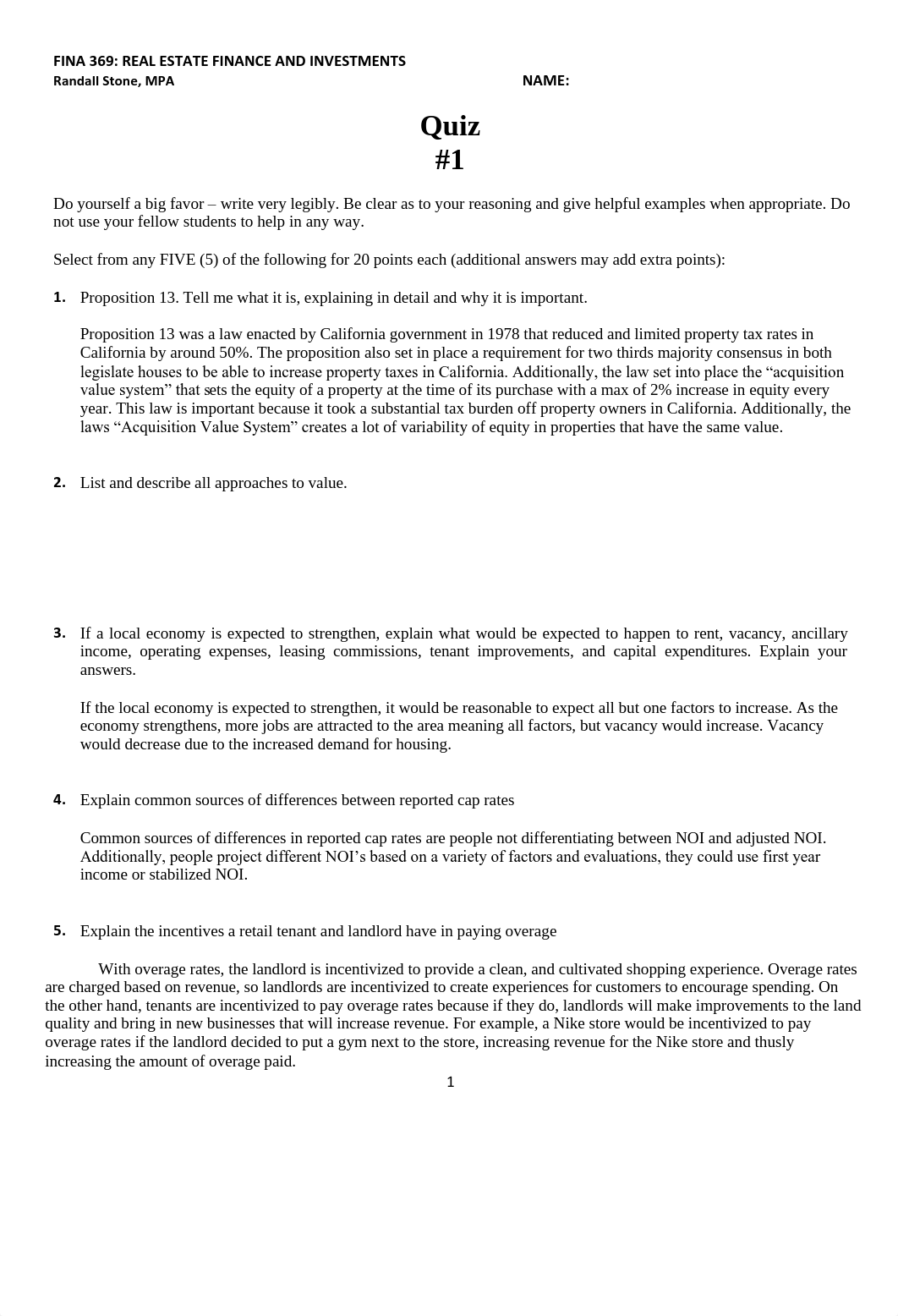 FINA 369: REAL ESTATE FINANCE AND INVESTMENTS
Randall Stone, MPA NAME:

Quiz
#1

Do yourself a big favor – write very legibly. Be clear as to your reasoning and give helpful examples when appropriate. Do not use your fellow students to help in any way.

Select from any FIVE (5) of the following for 20 points each (additional answers may add extra points):

1. Proposition 13. Tell me what it is, explaining in detail and why it is important.

Proposition 13 was a law enacted by California government in 1978 that reduced and limited property tax rates in California by around 50%. The proposition also set in place a requirement for two thirds majority consensus in both legislate houses to be able to increase property taxes in California. Additionally, the law set into place the “acquisition value system” that sets the equity of a property at the time of its purchase with a max of 2% increase in equity every year. This law is important because it took a substantial tax burden off property owners in California. Additionally, the laws “Acquisition Value System” creates a lot of variability of equity in properties that have the same value.

2. List and describe all approaches to value.

3. If a local economy is expected to strengthen, explain what would be expected to happen to rent, vacancy, ancillary income, operating expenses, leasing commissions, tenant improvements, and capital expenditures. Explain your answers.

If the local economy is expected to strengthen, it would be reasonable to expect all but one factors to increase. As the economy strengthens, more jobs are attracted to the area meaning all factors, but vacancy would increase. Vacancy would decrease due to the increased demand for housing.

4. Explain common sources of differences between reported cap rates

Common sources of differences in reported cap rates are people not differentiating between NOI and adjusted NOI. Additionally, people project different NOI’s based on a variety of factors and evaluations, they could use first year income or stabilized NOI.

5. Explain the incentives a retail tenant and landlord have in paying overage

With overage rates, the landlord is incentivized to provide a clean, and cultivated shopping experience. Overage rates are charged based on revenue, so landlords are incentivized to create experiences for customers to encourage spending. On the other hand, tenants are incentivized to pay overage rates because if they do, landlords will make improvements to the land quality and bring in new businesses that will increase revenue. For example, a Nike store would be incentivized to pay overage rates if the landlord decided to put a gym next to the store, increasing revenue for the Nike store and thusly increasing the amount of overage paid.

1